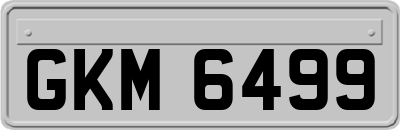 GKM 6499